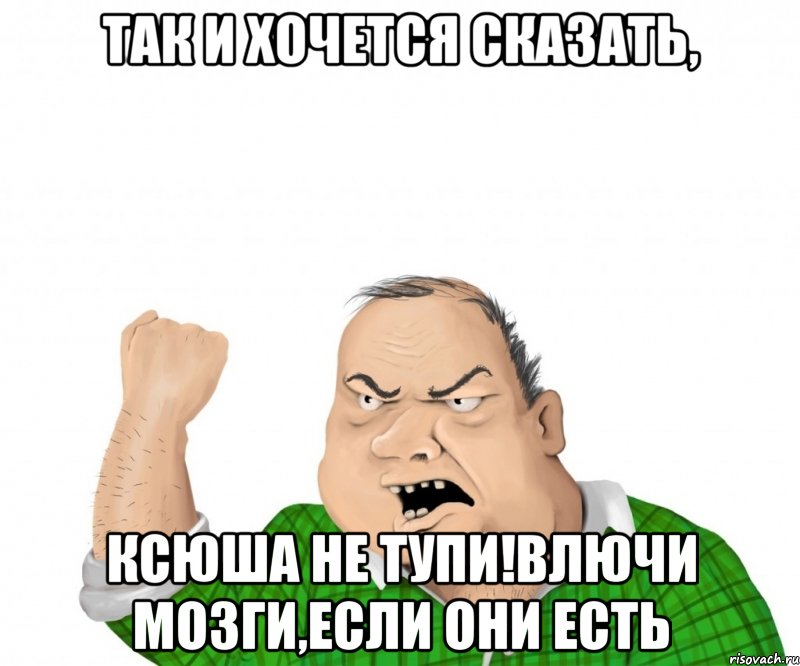 ТАК И ХОЧЕТСЯ СКАЗАТЬ,

КСЮША НЕ ТУПИ!ВЛЮЧИ МОЗГИ,ЕСЛИ ОНИ ЕСТЬ

risovach.ru